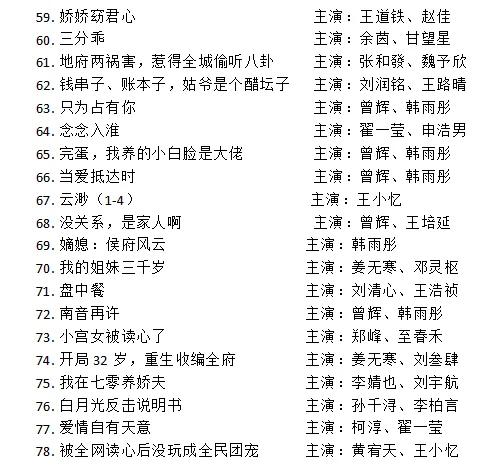 59. 娇娇窈君心　主演：王道铁、赵佳
60. 三分乖　主演：余茵、甘望星
61. 地府两祸害，惹得全城偷听八卦　主演：张和發、魏予欣
62. 钱串子、账本子，姑爷是个醋坛子　主演：刘润铭、王路晴
63. 只为占有你　主演：曾辉、韩雨彤
64. 念念入淮　主演：翟一莹、申浩男
65. 完蛋，我养的小白脸是大佬　主演：曾辉、韩雨彤
66. 当爱抵达时　主演：曾辉、韩雨彤
67. 云渺（1-4）　主演：王小忆
68. 没关系，是家人啊　主演：曾辉、王培延
69. 嫡媳：侯府风云　主演：韩雨彤
70. 我的姐妹三千岁　主演：姜无寒、邓灵枢
71. 盘中餐　主演：刘清心、王浩祯
72. 南音再许　主演：曾辉、韩雨彤
73. 小宫女被读心了　主演：郑峰、至春禾
74. 开局 32 岁，重生收编全府　主演：姜无寒、刘叁肆
75. 我在七零养娇夫　主演：李婧也、刘宇航
76. 白月光反击说明书　主演：孙千浔、李柏言
77. 爱情自有天意　主演：柯淳、翟一莹
78. 被全网读心后没玩成全民团宠　主演：黄宥天、王小忆